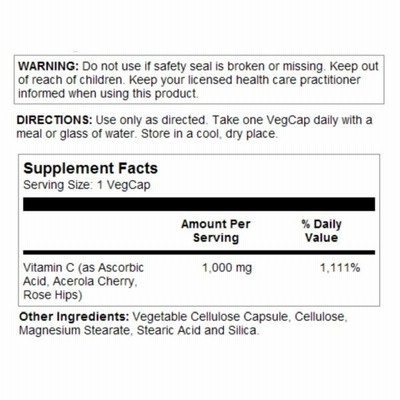 WARNING: Do not use if safety seal is broken or missing. Keep out of reach of children. Keep your licensed health care practitioner informed when using this product.

DIRECTIONS: Use only as directed. Take one VegCap daily with a meal or glass of water. Store in a cool, dry place.

Supplement Facts
Serving Size: 1 VegCap

| | Amount Per Serving | % Daily Value |
|---|---|---|
| Vitamin C (as Ascorbic Acid, Acerola Cherry, Rose Hips) | 1,000 mg | 1,111% |

Other Ingredients: Vegetable Cellulose Capsule, Cellulose, Magnesium Stearate, Stearic Acid and Silica.